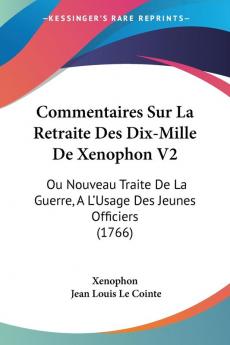 KESSINGER'S RARE REPRINTS

Commentaires Sur La Retraite Des Dix-Mille De Xenophon V2

Ou Nouveau Traite De La Guerre, A L'Usage Des Jeunes Officiers (1766)

Xenophon
Jean Louis Le Cointe